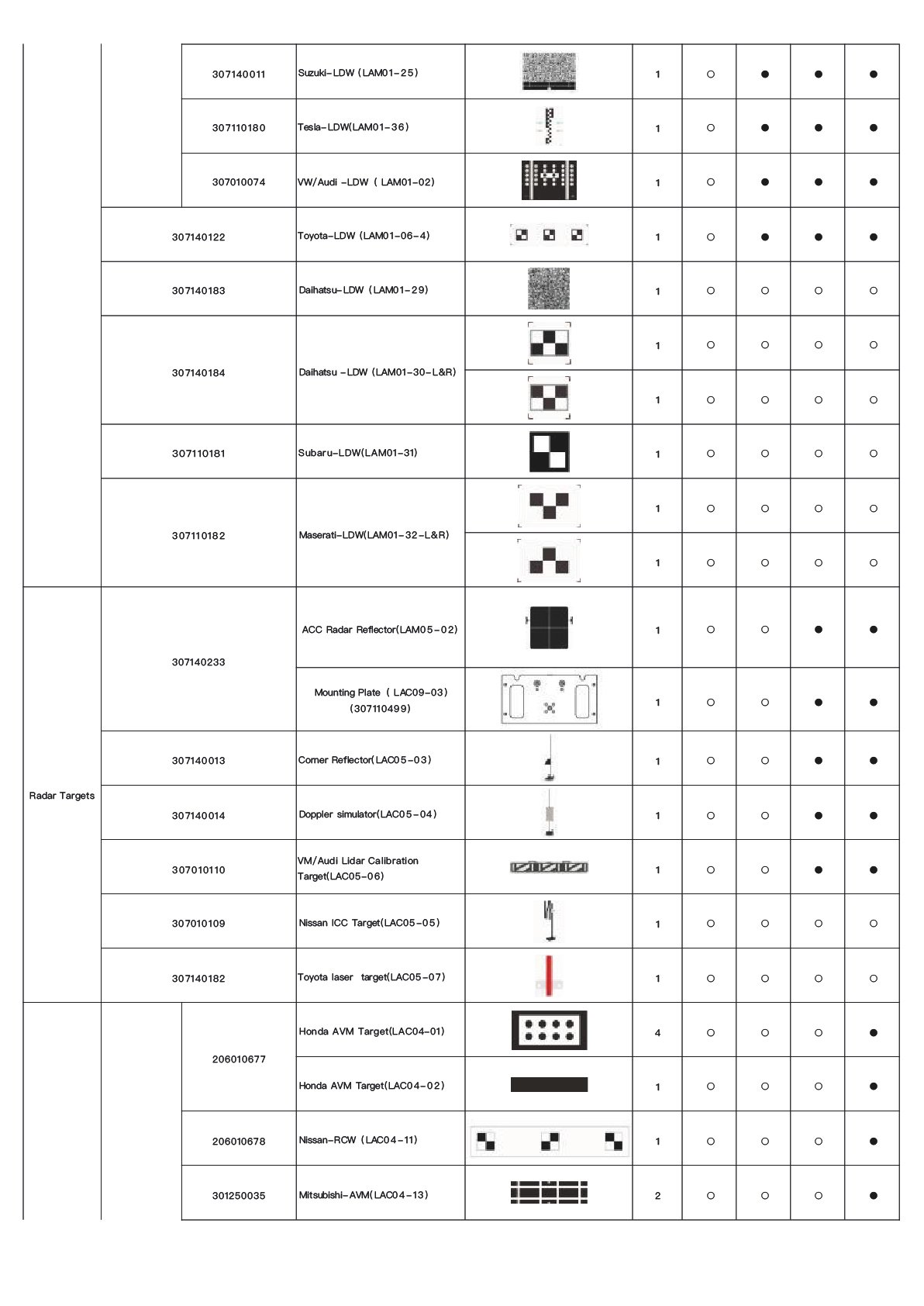 | | | | | | | | | |
|---|---|---|---|---|---|---|---|---|
| | 307140011 | Suzuki-LDW (LAM01-25) | | 1 | ○ | ● | ● | ● |
| | 307110180 | Tesla-LDW(LAM01-36) | | 1 | ○ | ● | ● | ● |
| | 307010074 | VW/Audi -LDW ( LAM01-02) | | 1 | ○ | ● | ● | ● |
| | 307140122 | Toyota-LDW (LAM01-06-4) | | 1 | ○ | ● | ● | ● |
| | 307140183 | Daihatsu-LDW (LAM01-29) | | 1 | ○ | ○ | ○ | ○ |
| | 307140184 | Daihatsu -LDW (LAM01-30-L&R) | | 1 | ○ | ○ | ○ | ○ |
| | | | | 1 | ○ | ○ | ○ | ○ |
| | 307110181 | Subaru-LDW(LAM01-31) | | 1 | ○ | ○ | ○ | ○ |
| | 307110182 | Maserati-LDW(LAM01-32-L&R) | | 1 | ○ | ○ | ○ | ○ |
| | | | | 1 | ○ | ○ | ○ | ○ |
| Radar Targets | 307140233 | ACC Radar Reflector(LAM05-02) | | 1 | ○ | ○ | ● | ● |
| | | Mounting Plate ( LAC09-03) (307110499) | | 1 | ○ | ○ | ● | ● |
| | 307140013 | Corner Reflector(LAC05-03) | | 1 | ○ | ○ | ● | ● |
| | 307140014 | Doppler simulator(LAC05-04) | | 1 | ○ | ○ | ● | ● |
| | 307010110 | VM/Audi Lidar Calibration Target(LAC05-06) | | 1 | ○ | ○ | ● | ● |
| | 307010109 | Nissan ICC Target(LAC05-05) | | 1 | ○ | ○ | ○ | ○ |
| | 307140182 | Toyota laser target(LAC05-07) | | 1 | ○ | ○ | ○ | ○ |
| | 206010677 | Honda AVM Target(LAC04-01) | | 4 | ○ | ○ | ○ | ● |
| | | Honda AVM Target(LAC04-02) | | 1 | ○ | ○ | ○ | ● |
| | 206010678 | Nissan-RCW (LAC04-11) | | 1 | ○ | ○ | ○ | ● |
| | 301250035 | Mitsubishi-AVM(LAC04-13) | | 2 | ○ | ○ | ○ | ● |